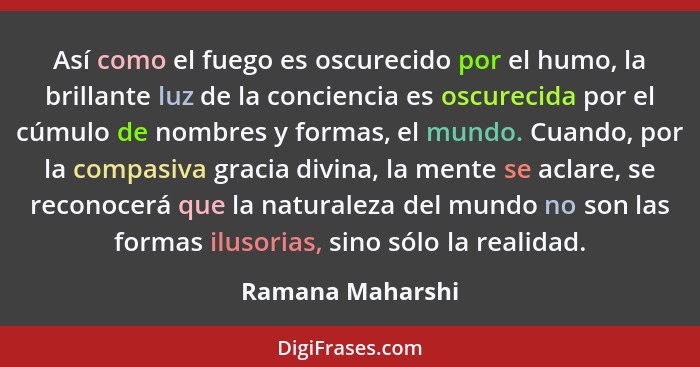 Así como el fuego es oscurecido por el humo, la brillante luz de la conciencia es oscurecida por el cúmulo de nombres y formas, el mundo. Cuando, por la compasiva gracia divina, la mente se aclare, se reconocerá que la naturaleza del mundo no son las formas ilusorias, sino sólo la realidad.

Ramana Maharshi

DigiFrases.com